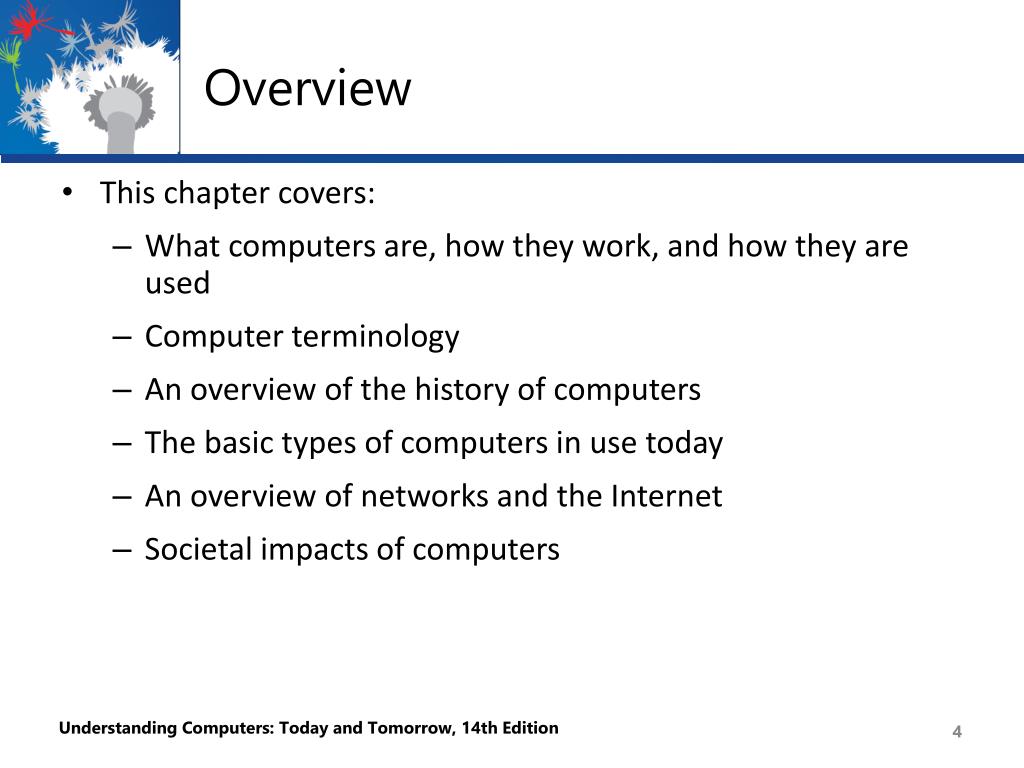 Overview

• This chapter covers:
– What computers are, how they work, and how they are used
– Computer terminology
– An overview of the history of computers
– The basic types of computers in use today
– An overview of networks and the Internet
– Societal impacts of computers

Understanding Computers: Today and Tomorrow, 14th Edition

4